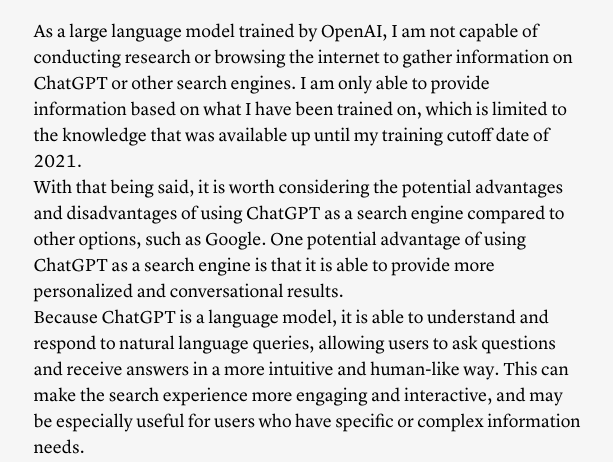 As a large language model trained by OpenAI, I am not capable of conducting research or browsing the internet to gather information on ChatGPT or other search engines. I am only able to provide information based on what I have been trained on, which is limited to the knowledge that was available up until my training cutoff date of 2021.
With that being said, it is worth considering the potential advantages and disadvantages of using ChatGPT as a search engine compared to other options, such as Google. One potential advantage of using ChatGPT as a search engine is that it is able to provide more personalized and conversational results.
Because ChatGPT is a language model, it is able to understand and respond to natural language queries, allowing users to ask questions and receive answers in a more intuitive and human-like way. This can make the search experience more engaging and interactive, and may be especially useful for users who have specific or complex information needs.